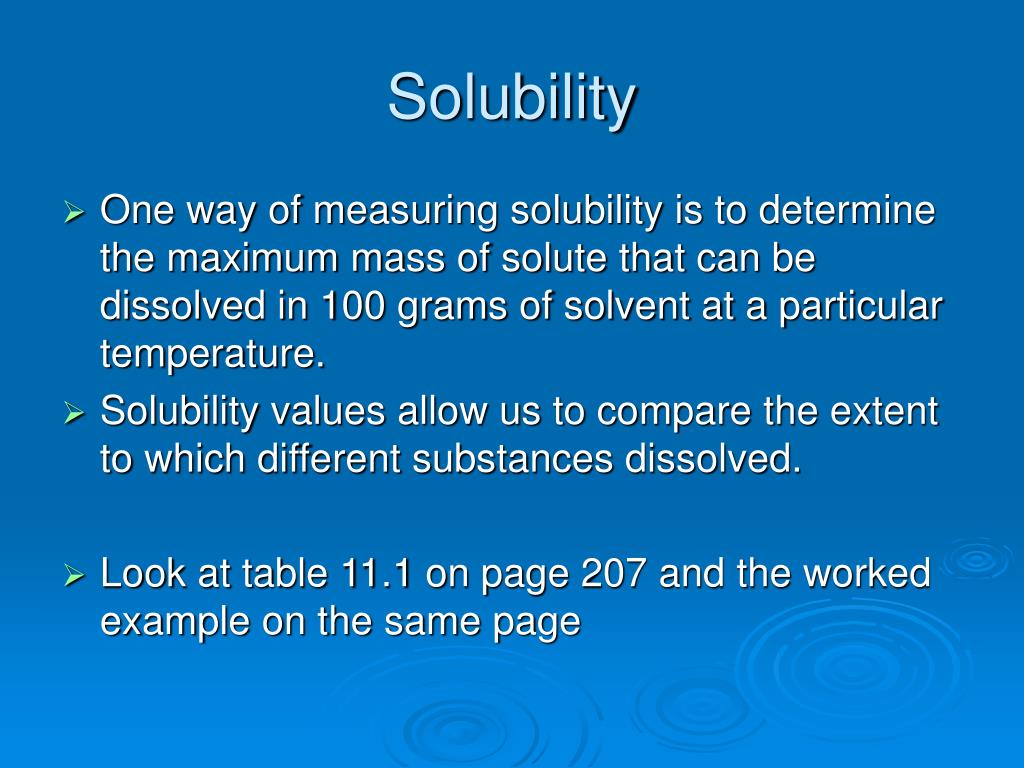 Solubility

➢ One way of measuring solubility is to determine the maximum mass of solute that can be dissolved in 100 grams of solvent at a particular temperature.

➢ Solubility values allow us to compare the extent to which different substances dissolved.

➢ Look at table 11.1 on page 207 and the worked example on the same page